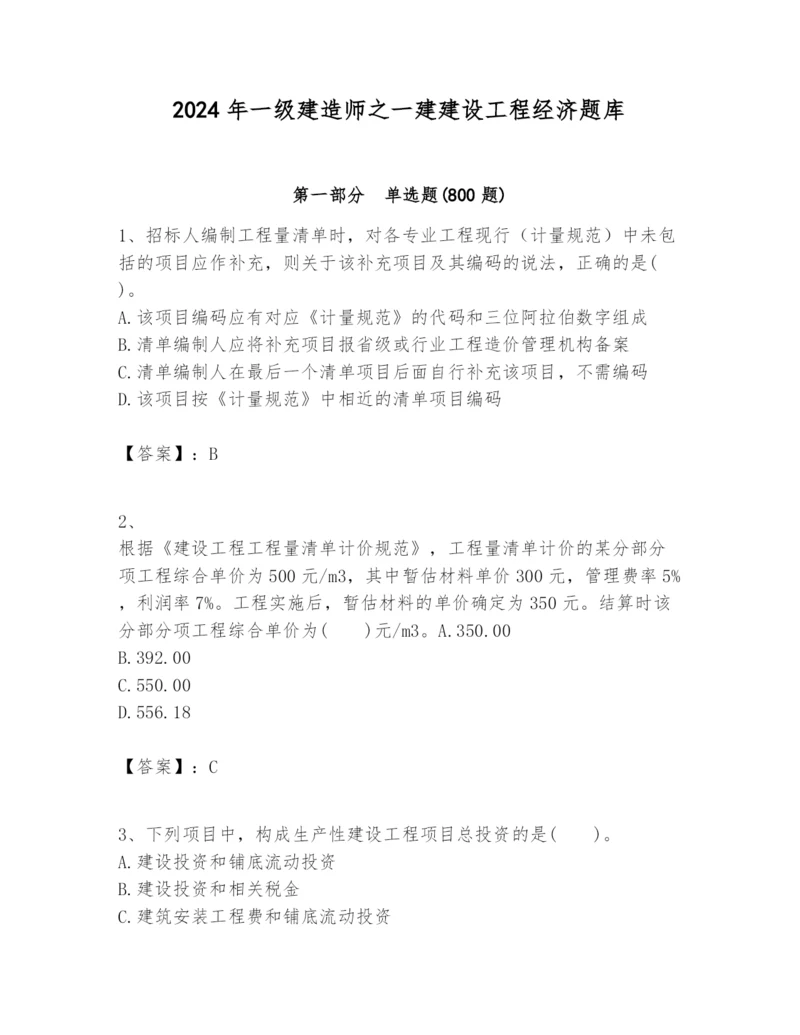 2024 年一级建造师之一建建设工程经济题库

第一部分　单选题(800 题)

1、招标人编制工程量清单时，对各专业工程现行（计量规范）中未包括的项目应作补充，则关于该补充项目及其编码的说法，正确的是( )。
A.该项目编码应有对应《计量规范》的代码和三位阿拉伯数字组成
B.清单编制人应将补充项目报省级或行业工程造价管理机构备案
C.清单编制人在最后一个清单项目后面自行补充该项目，不需编码
D.该项目按《计量规范》中相近的清单项目编码

【答案】：B

2、
根据《建设工程工程量清单计价规范》，工程量清单计价的某分部分项工程综合单价为 500 元/m3，其中暂估材料单价 300 元，管理费率 5%，利润率 7%。工程实施后，暂估材料的单价确定为 350 元。结算时该分部分项工程综合单价为( )元/m3。A.350.00
B.392.00
C.550.00
D.556.18

【答案】：C

3、下列项目中，构成生产性建设工程项目总投资的是( )。
A.建设投资和铺底流动投资
B.建设投资和相关税金
C.建筑安装工程费和铺底流动投资